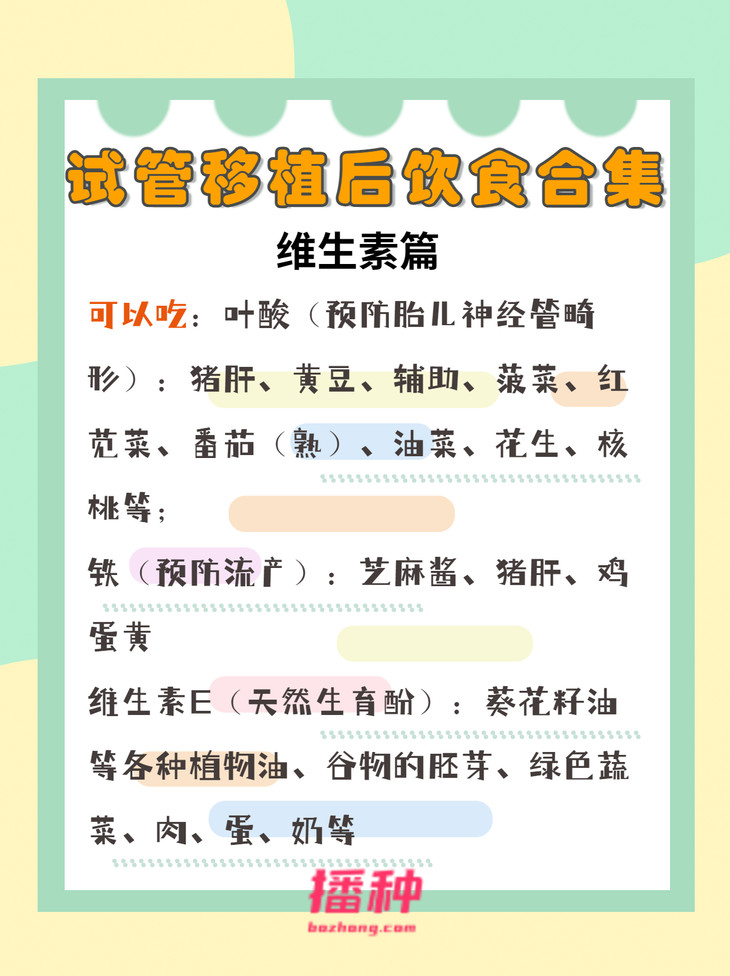 试管移植后饮食合集

维生素篇

可以吃：叶酸（预防胎儿神经管畸形）：猪肝、黄豆、辅助、菠菜、红苋菜、番茄（熟）、油菜、花生、核桃等；

铁（预防流产）：芝麻酱、猪肝、鸡蛋黄

维生素E（天然生育酚）：葵花籽油等各种植物油、谷物的胚芽、绿色蔬菜、肉、蛋、奶等

播种
bozhong.com